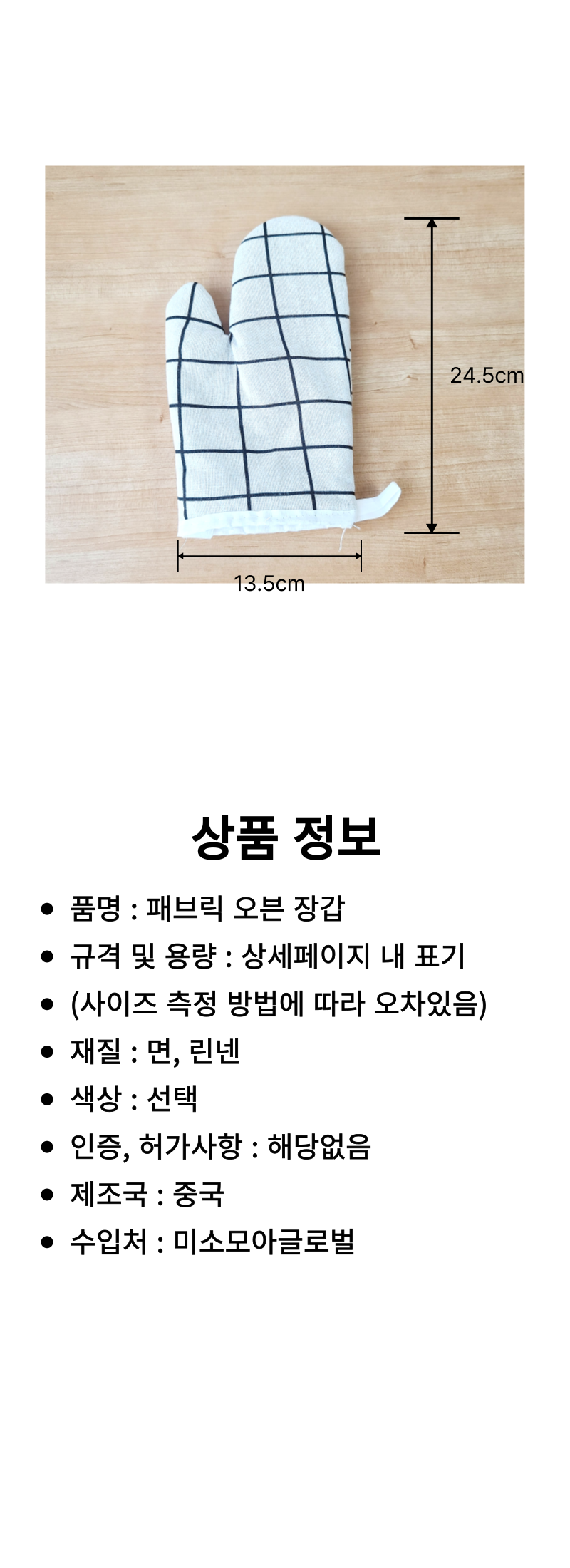 24.5cm

13.5cm

상품 정보

• 품명 : 패브릭 오븐 장갑
• 규격 및 용량 : 상세페이지 내 표기
• (사이즈 측정 방법에 따라 오차있음)
• 재질 : 면, 린넨
• 색상 : 선택
• 인증, 허가사항 : 해당없음
• 제조국 : 중국
• 수입처 : 미소모아글로벌